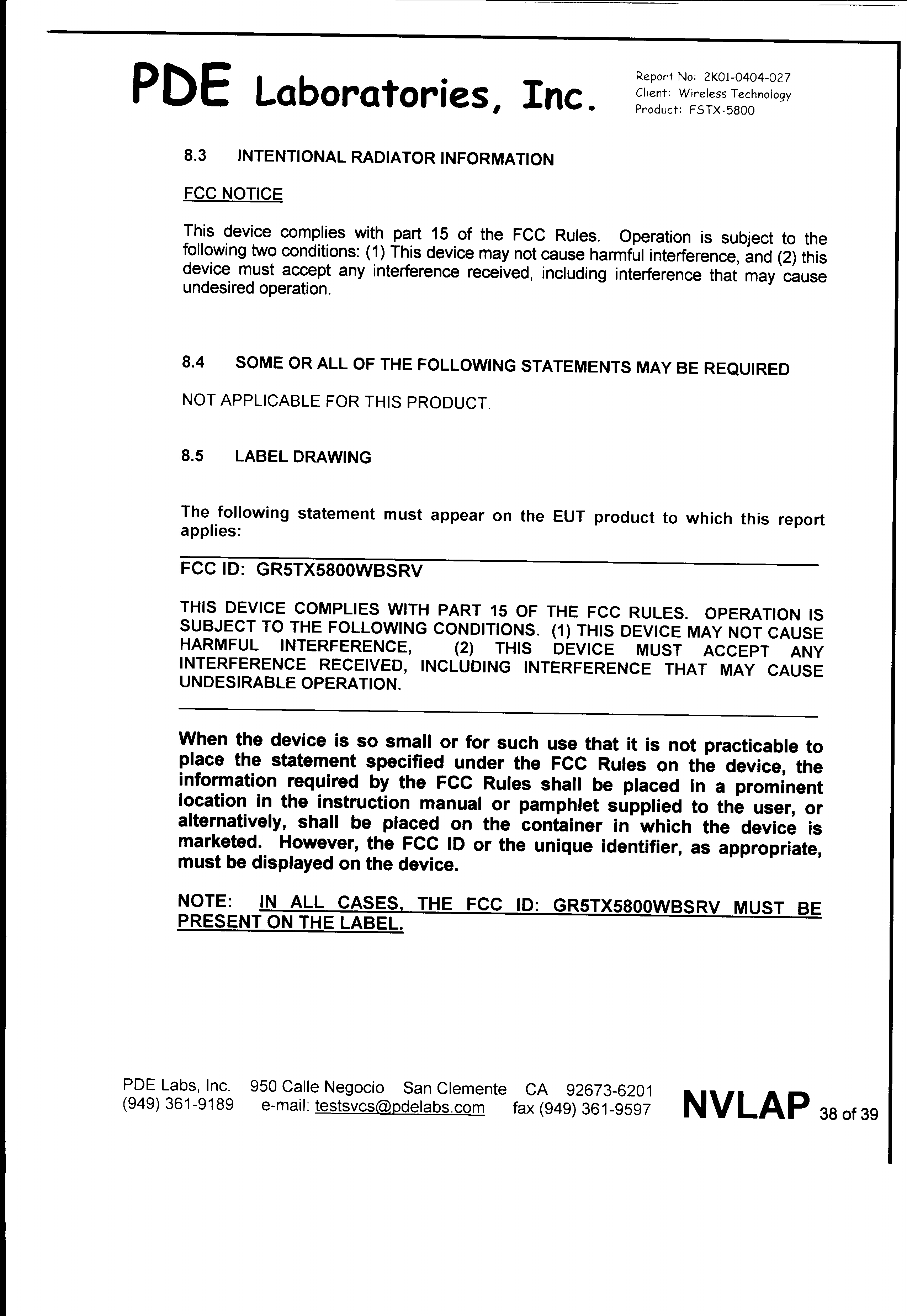 PDE Laboratories, Inc.

Report No: 2K01-0404-027
Client: Wireless Technology
Product: FSTX-5800

8.3 INTENTIONAL RADIATOR INFORMATION

FCC NOTICE

This device complies with part 15 of the FCC Rules. Operation is subject to the following two conditions: (1) This device may not cause harmful interference, and (2) this device must accept any interference received, including interference that may cause undesired operation.

8.4 SOME OR ALL OF THE FOLLOWING STATEMENTS MAY BE REQUIRED

NOT APPLICABLE FOR THIS PRODUCT.

8.5 LABEL DRAWING

The following statement must appear on the EUT product to which this report applies:

FCC ID: GR5TX5800WBSRV

THIS DEVICE COMPLIES WITH PART 15 OF THE FCC RULES. OPERATION IS SUBJECT TO THE FOLLOWING CONDITIONS. (1) THIS DEVICE MAY NOT CAUSE HARMFUL INTERFERENCE, (2) THIS DEVICE MUST ACCEPT ANY INTERFERENCE RECEIVED, INCLUDING INTERFERENCE THAT MAY CAUSE UNDESIRABLE OPERATION.

When the device is so small or for such use that it is not practicable to place the statement specified under the FCC Rules on the device, the information required by the FCC Rules shall be placed in a prominent location in the instruction manual or pamphlet supplied to the user, or alternatively, shall be placed on the container in which the device is marketed. However, the FCC ID or the unique identifier, as appropriate, must be displayed on the device.

NOTE: IN ALL CASES, THE FCC ID: GR5TX5800WBSRV MUST BE PRESENT ON THE LABEL.

PDE Labs, Inc. 950 Calle Negocio San Clemente CA 92673-6201
(949) 361-9189 e-mail: testsvcs@pdelabs.com fax (949) 361-9597 NVLAP 38 of 39